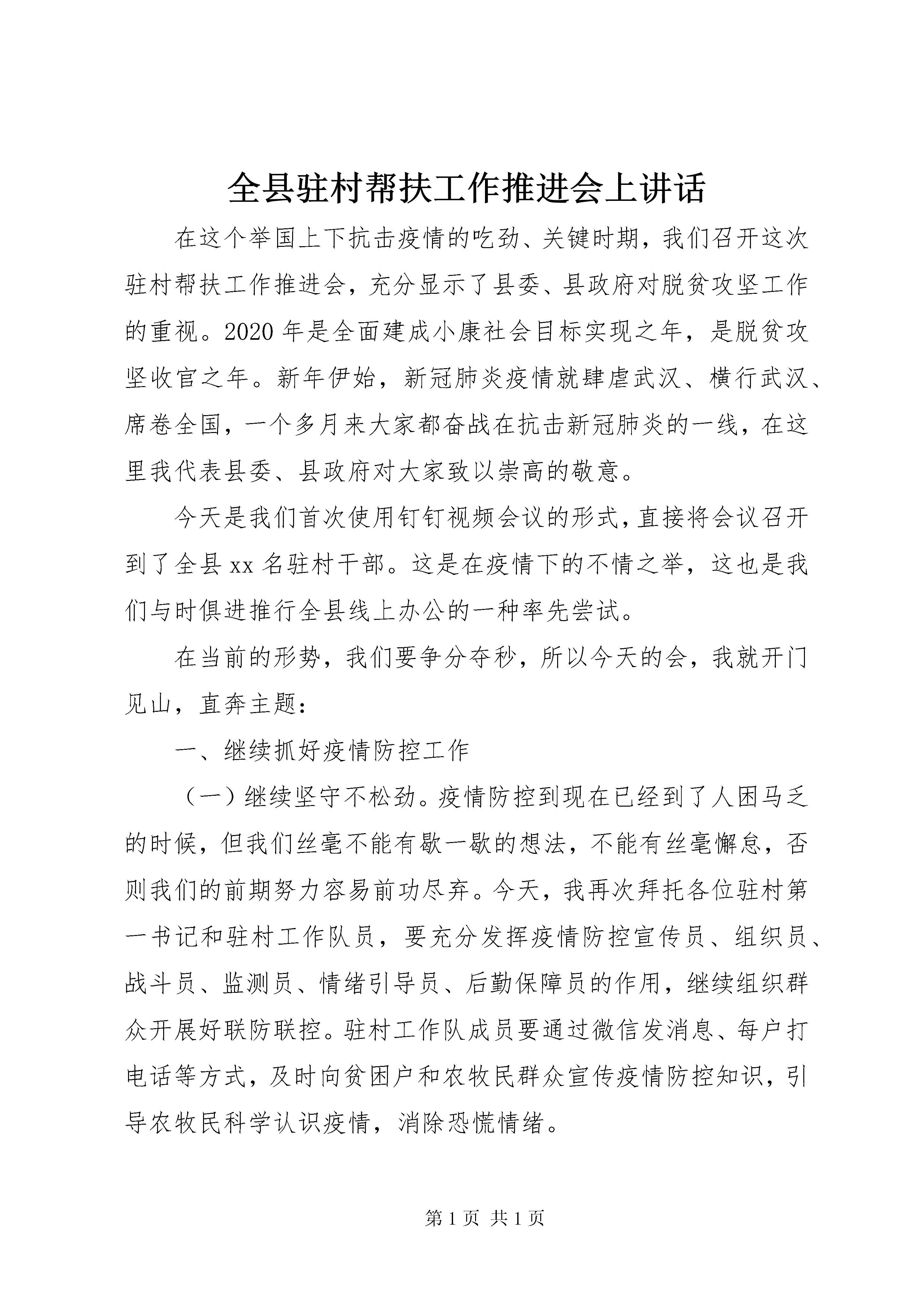 全县驻村帮扶工作推进会上讲话

在这个举国上下抗击疫情的吃劲、关键时期，我们召开这次驻村帮扶工作推进会，充分显示了县委、县政府对脱贫攻坚工作的重视。2020年是全面建成小康社会目标实现之年，是脱贫攻坚收官之年。新年伊始，新冠肺炎疫情就肆虐武汉、横行武汉、席卷全国，一个多月来大家都奋战在抗击新冠肺炎的一线，在这里我代表县委、县政府对大家致以崇高的敬意。

今天是我们首次使用钉钉视频会议的形式，直接将会议召开到了全县xx名驻村干部。这是在疫情下的不情之举，这也是我们与时俱进推行全县线上办公的一种率先尝试。

在当前的形势，我们要争分夺秒，所以今天的会，我就开门见山，直奔主题：

一、继续抓好疫情防控工作

（一）继续坚守不松劲。疫情防控到现在已经到了人困马乏的时候，但我们丝毫不能有歇一歇的想法，不能有丝毫懈怠，否则我们的前期努力容易前功尽弃。今天，我再次拜托各位驻村第一书记和驻村工作队员，要充分发挥疫情防控宣传员、组织员、战斗员、监测员、情绪引导员、后勤保障员的作用，继续组织群众开展好联防联控。驻村工作队成员要通过微信发消息、每户打电话等方式，及时向贫困户和农牧民群众宣传疫情防控知识，引导农牧民科学认识疫情，消除恐慌情绪。

第1页 共1页